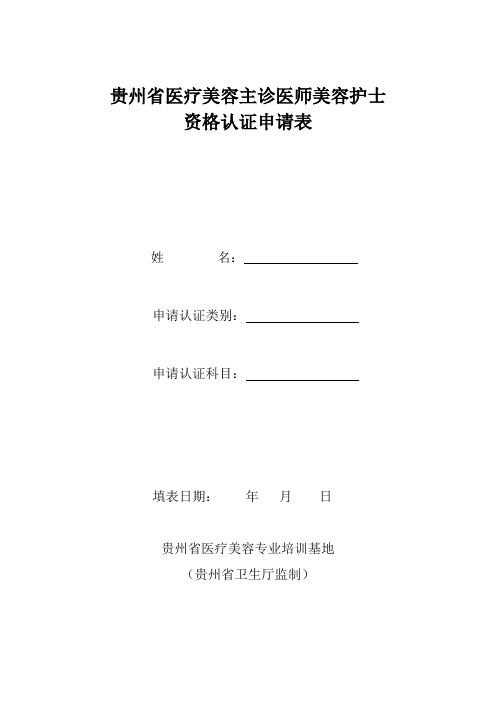 贵州省医疗美容主诊医师美容护士
资格认证申请表

姓　　　名：

申请认证类别：

申请认证科目：

填表日期：　　年　　月　　日

贵州省医疗美容专业培训基地
（贵州省卫生厅监制）